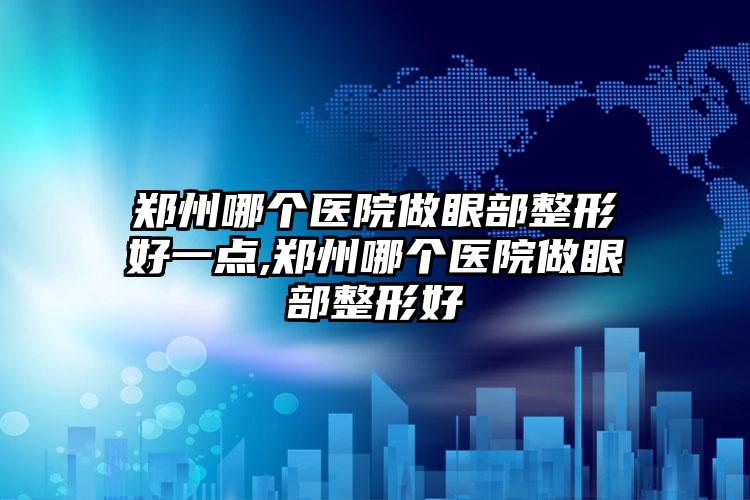 郑州哪个医院做眼部整形好一点,郑州哪个医院做眼部整形好